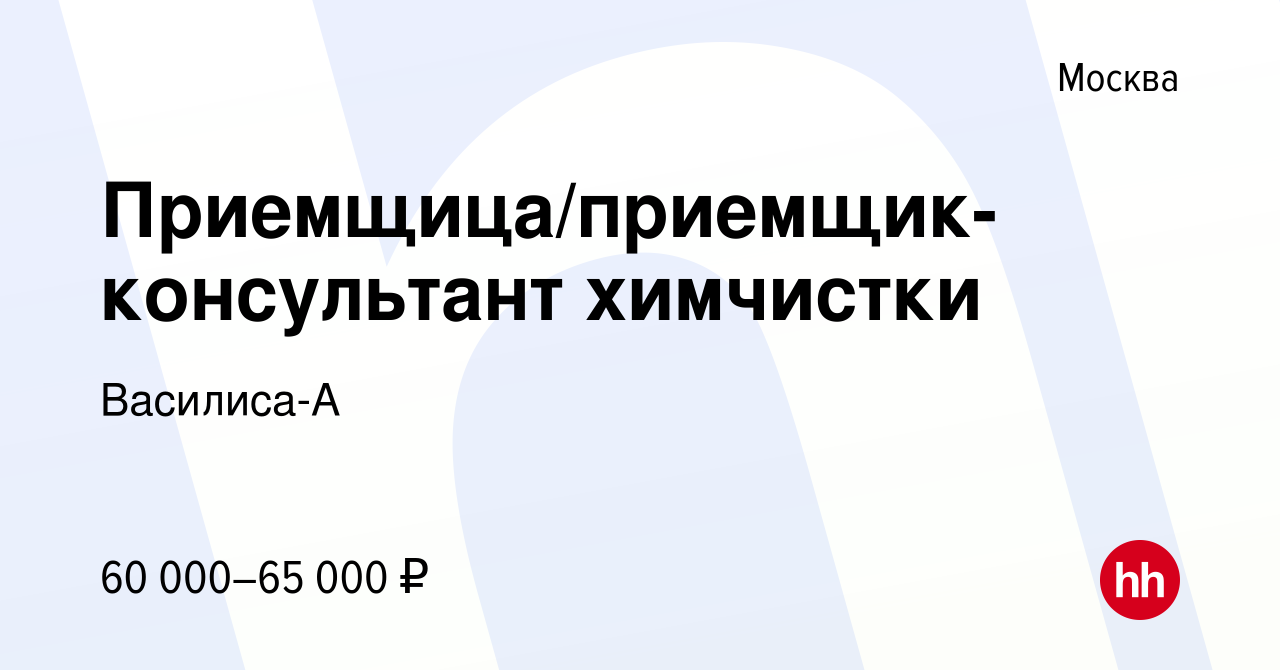 Москва

Приемщица/приемщик-консультант химчистки

Василиса-А

60 000–65 000 ₽

hh